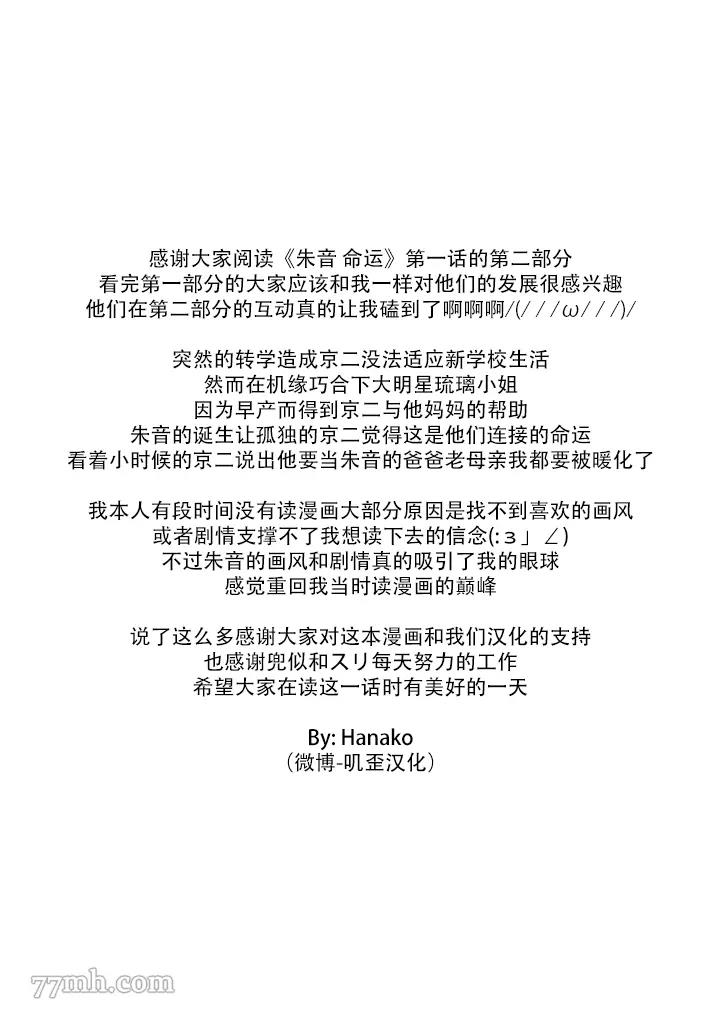 感谢大家阅读《朱音 命运》第一话的第二部分
看完第一部分的大家应该和我一样对他们的发展很感兴趣
他们在第二部分的互动真的让我磕到了啊啊啊/(///ω///)/

突然的转学造成京二没法适应新学校生活
然而在机缘巧合下大明星琉璃小姐
因为早产而得到京二与他妈妈的帮助
朱音的诞生让孤独的京二觉得这是他们连接的命运
看着小时候的京二说出他要当朱音的爸爸老母亲我都要被暖化了

我本人有段时间没有读漫画大部分原因是找不到喜欢的画风
或者剧情支撑不了我想读下去的信念(:з」∠)
不过朱音的画风和剧情真的吸引了我的眼球
感觉重回我当时读漫画的巅峰

说了这么多感谢大家对这本漫画和我们汉化的支持
也感谢兜似和スリ每天努力的工作
希望大家在读这一话时有美好的一天

By: Hanako
(微博-叽歪汉化)

77mh.com